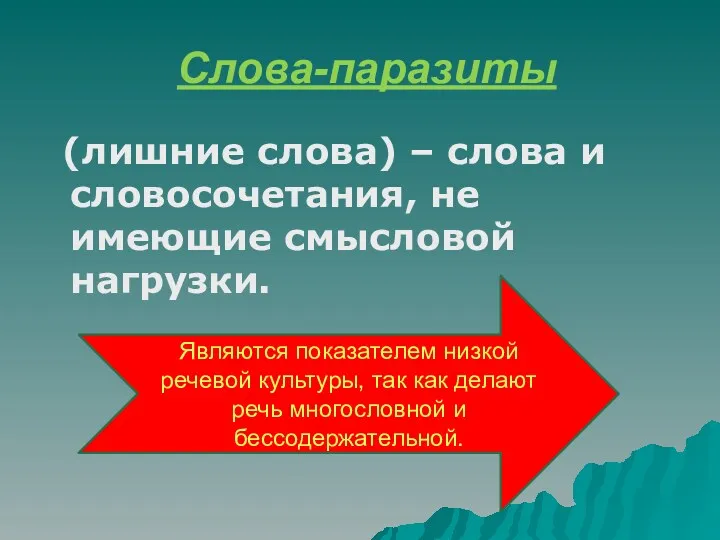 Слова-паразиты

(лишние слова) – слова и словосочетания, не имеющие смысловой нагрузки.

Являются показателем низкой речевой культуры, так как делают речь многословной и бессодержательной.